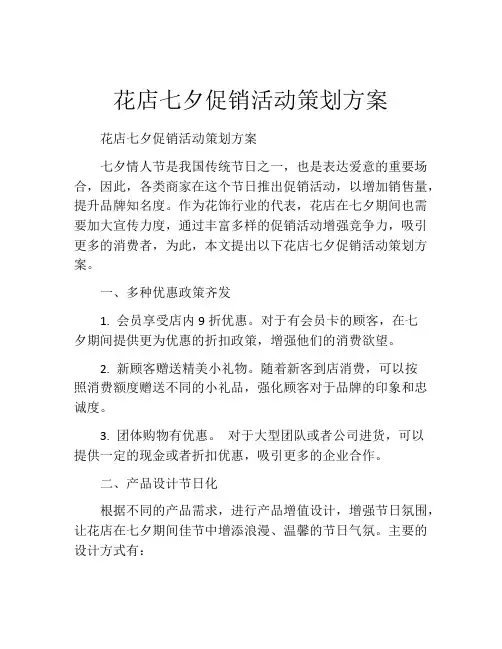 花店七夕促销活动策划方案

花店七夕促销活动策划方案

七夕情人节是我国传统节日之一，也是表达爱意的重要场合，因此，各类商家在这个节日推出促销活动，以增加销售量，提升品牌知名度。作为花饰行业的代表，花店在七夕期间也需要加大宣传力度，通过丰富多样的促销活动增强竞争力，吸引更多的消费者，为此，本文提出以下花店七夕促销活动策划方案。

一、多种优惠政策齐发

1. 会员享受店内 9 折优惠。对于有会员卡的顾客，在七夕期间提供更为优惠的折扣政策，增强他们的消费欲望。

2. 新顾客赠送精美小礼物。随着新客到店消费，可以按照消费额度赠送不同的小礼品，强化顾客对于品牌的印象和忠诚度。

3. 团体购物有优惠。 对于大型团队或者公司进货，可以提供一定的现金或者折扣优惠，吸引更多的企业合作。

二、产品设计节日化

根据不同的产品需求，进行产品增值设计，增强节日氛围，让花店在七夕期间佳节中增添浪漫、温馨的节日气氛。主要的设计方式有：